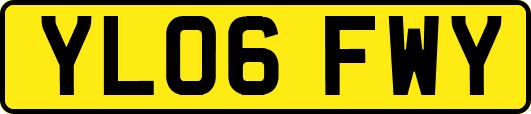 YL06 FWY